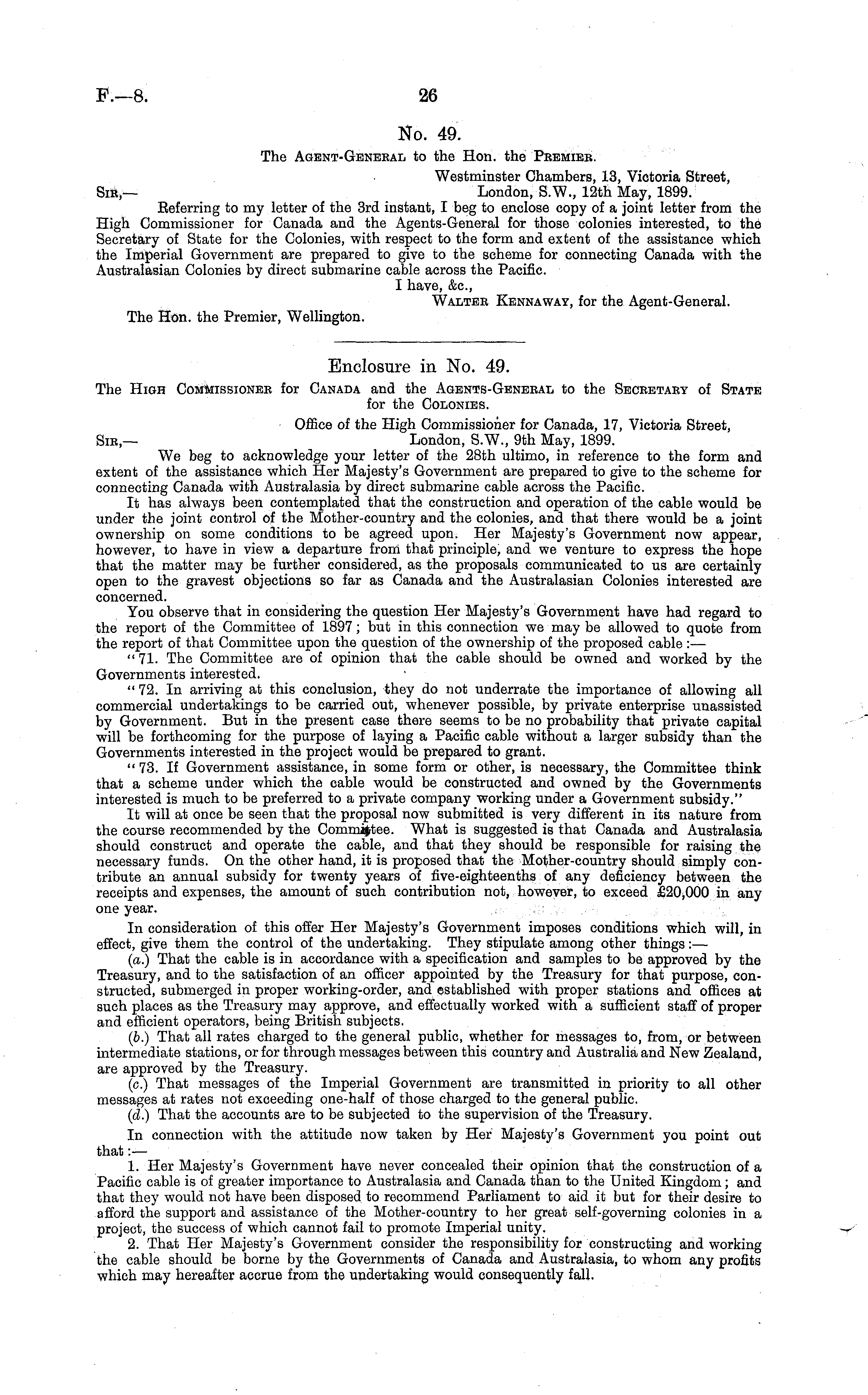 F.—8.

26

No. 49.

The Agent-General to the Hon. the Premier.

Westminster Chambers, 13, Victoria Street, London, S.W., 12th May, 1899.

Sir,—

Referring to my letter of the 3rd instant, I beg to enclose copy of a joint letter from the High Commissioner for Canada and the Agents-General for those colonies interested, to the Secretary of State for the Colonies, with respect to the form and extent of the assistance which the Imperial Government are prepared to give to the scheme for connecting Canada with the Australasian Colonies by direct submarine cable across the Pacific.

I have, &c.,

Walter Kennaway, for the Agent-General.

The Hon. the Premier, Wellington.

Enclosure in No. 49.

The High Commissioner for Canada and the Agents-General to the Secretary of State for the Colonies.

Office of the High Commissioner for Canada, 17, Victoria Street, London, S.W., 9th May, 1899.

Sir,—

We beg to acknowledge your letter of the 28th ultimo, in reference to the form and extent of the assistance which Her Majesty's Government are prepared to give to the scheme for connecting Canada with Australasia by direct submarine cable across the Pacific.

It has always been contemplated that the construction and operation of the cable would be under the joint control of the Mother-country and the colonies, and that there would be a joint ownership on some conditions to be agreed upon. Her Majesty's Government now appear, however, to have in view a departure from that principle, and we venture to express the hope that the matter may be further considered, as the proposals communicated to us are certainly open to the gravest objections so far as Canada and the Australasian Colonies interested are concerned.

You observe that in considering the question Her Majesty's Government have had regard to the report of the Committee of 1897; but in this connection we may be allowed to quote from the report of that Committee upon the question of the ownership of the proposed cable:—

"71. The Committee are of opinion that the cable should be owned and worked by the Governments interested.

"72. In arriving at this conclusion, they do not underrate the importance of allowing all commercial undertakings to be carried out, whenever possible, by private enterprise unassisted by Government. But in the present case there seems to be no probability that private capital will be forthcoming for the purpose of laying a Pacific cable without a larger subsidy than the Governments interested in the project would be prepared to grant.

"73. If Government assistance, in some form or other, is necessary, the Committee think that a scheme under which the cable would be constructed and owned by the Governments interested is much to be preferred to a private company working under a Government subsidy."

It will at once be seen that the proposal now submitted is very different in its nature from the course recommended by the Committee. What is suggested is that Canada and Australasia should construct and operate the cable, and that they should be responsible for raising the necessary funds. On the other hand, it is proposed that the Mother-country should simply contribute an annual subsidy for twenty years of five-eighteenths of any deficiency between the receipts and expenses, the amount of such contribution not, however, to exceed £20,000 in any one year.

In consideration of this offer Her Majesty's Government imposes conditions which will, in effect, give them the control of the undertaking. They stipulate among other things:—

(a.) That the cable is in accordance with a specification and samples to be approved by the Treasury, and to the satisfaction of an officer appointed by the Treasury for that purpose, constructed, submerged in proper working-order, and established with proper stations and offices at such places as the Treasury may approve, and effectually worked with a sufficient staff of proper and efficient operators, being British subjects.

(b.) That all rates charged to the general public, whether for messages to, from, or between intermediate stations, or for through messages between this country and Australia and New Zealand, are approved by the Treasury.

(c.) That messages of the Imperial Government are transmitted in priority to all other messages at rates not exceeding one-half of those charged to the general public.

(d.) That the accounts are to be subjected to the supervision of the Treasury.

In connection with the attitude now taken by Her Majesty's Government you point out that:—

1. Her Majesty's Government have never concealed their opinion that the construction of a Pacific cable is of greater importance to Australasia and Canada than to the United Kingdom; and that they would not have been disposed to recommend Parliament to aid it but for their desire to afford the support and assistance of the Mother-country to her great self-governing colonies in a project, the success of which cannot fail to promote Imperial unity.

2. That Her Majesty's Government consider the responsibility for constructing and working the cable should be borne by the Governments of Canada and Australasia, to whom any profits which may hereafter accrue from the undertaking would consequently fall.